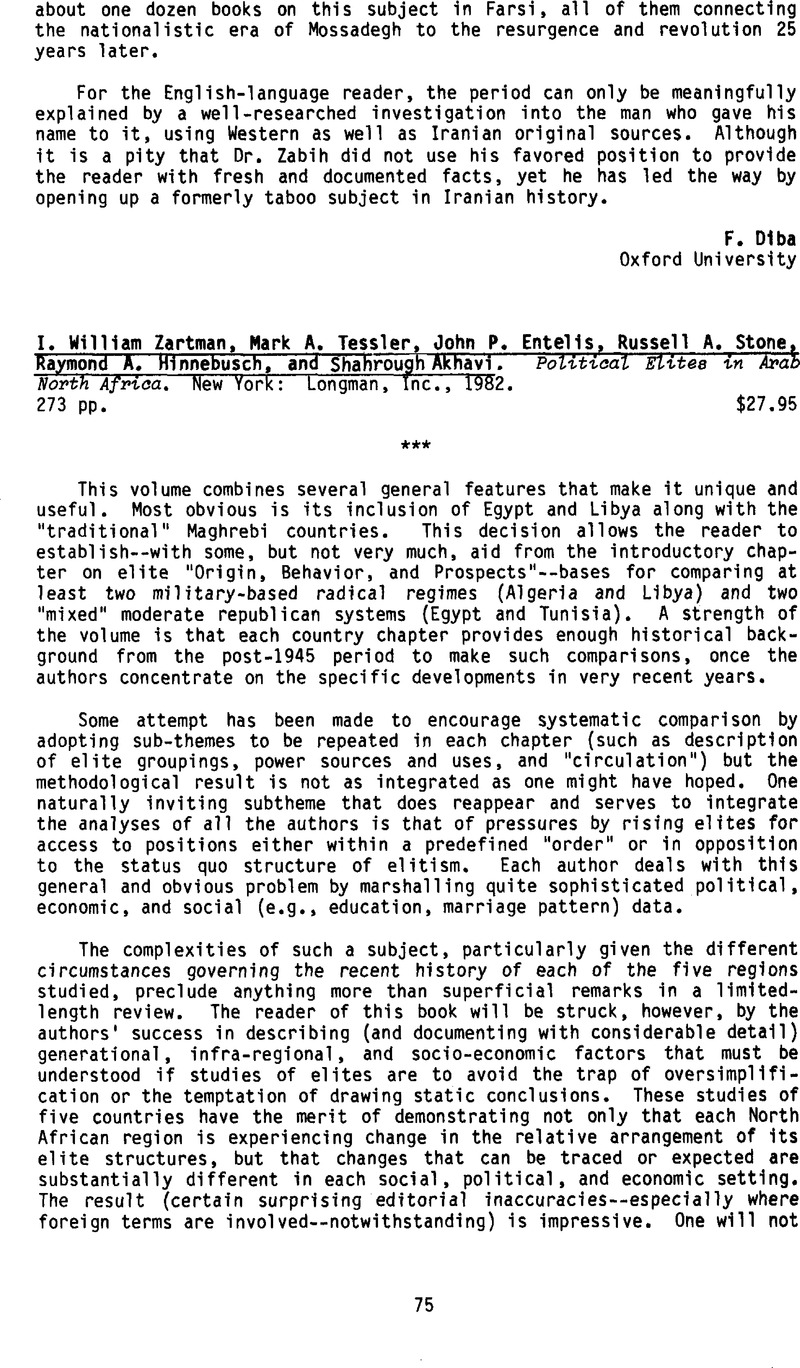 about one dozen books on this subject in Farsi, all of them connecting the nationalistic era of Mossadegh to the resurgence and revolution 25 years later.

For the English-language reader, the period can only be meaningfully explained by a well-researched investigation into the man who gave his name to it, using Western as well as Iranian original sources. Although it is a pity that Dr. Zabih did not use his favored position to provide the reader with fresh and documented facts, yet he has led the way by opening up a formerly taboo subject in Iranian history.

F. Diba
Oxford University

I. William Zartman, Mark A. Tessler, John P. Entelis, Russell A. Stone, Raymond A. Hinnebusch, and Shahrough Akhavi. Political Elites in Arab North Africa. New York: Longman, Inc., 1982.
273 pp. $27.95

***

This volume combines several general features that make it unique and useful. Most obvious is its inclusion of Egypt and Libya along with the "traditional" Maghrebi countries. This decision allows the reader to establish--with some, but not very much, aid from the introductory chapter on elite "Origin, Behavior, and Prospects"--bases for comparing at least two military-based radical regimes (Algeria and Libya) and two "mixed" moderate republican systems (Egypt and Tunisia). A strength of the volume is that each country chapter provides enough historical background from the post-1945 period to make such comparisons, once the authors concentrate on the specific developments in very recent years.

Some attempt has been made to encourage systematic comparison by adopting sub-themes to be repeated in each chapter (such as description of elite groupings, power sources and uses, and "circulation") but the methodological result is not as integrated as one might have hoped. One naturally inviting subtheme that does reappear and serves to integrate the analyses of all the authors is that of pressures by rising elites for access to positions either within a predefined "order" or in opposition to the status quo structure of elitism. Each author deals with this general and obvious problem by marshalling quite sophisticated political, economic, and social (e.g., education, marriage pattern) data.

The complexities of such a subject, particularly given the different circumstances governing the recent history of each of the five regions studied, preclude anything more than superficial remarks in a limited-length review. The reader of this book will be struck, however, by the authors' success in describing (and documenting with considerable detail) generational, infra-regional, and socio-economic factors that must be understood if studies of elites are to avoid the trap of oversimplification or the temptation of drawing static conclusions. These studies of five countries have the merit of demonstrating not only that each North African region is experiencing change in the relative arrangement of its elite structures, but that changes that can be traced or expected are substantially different in each social, political, and economic setting. The result (certain surprising editorial inaccuracies--especially where foreign terms are involved--notwithstanding) is impressive. One will not

75